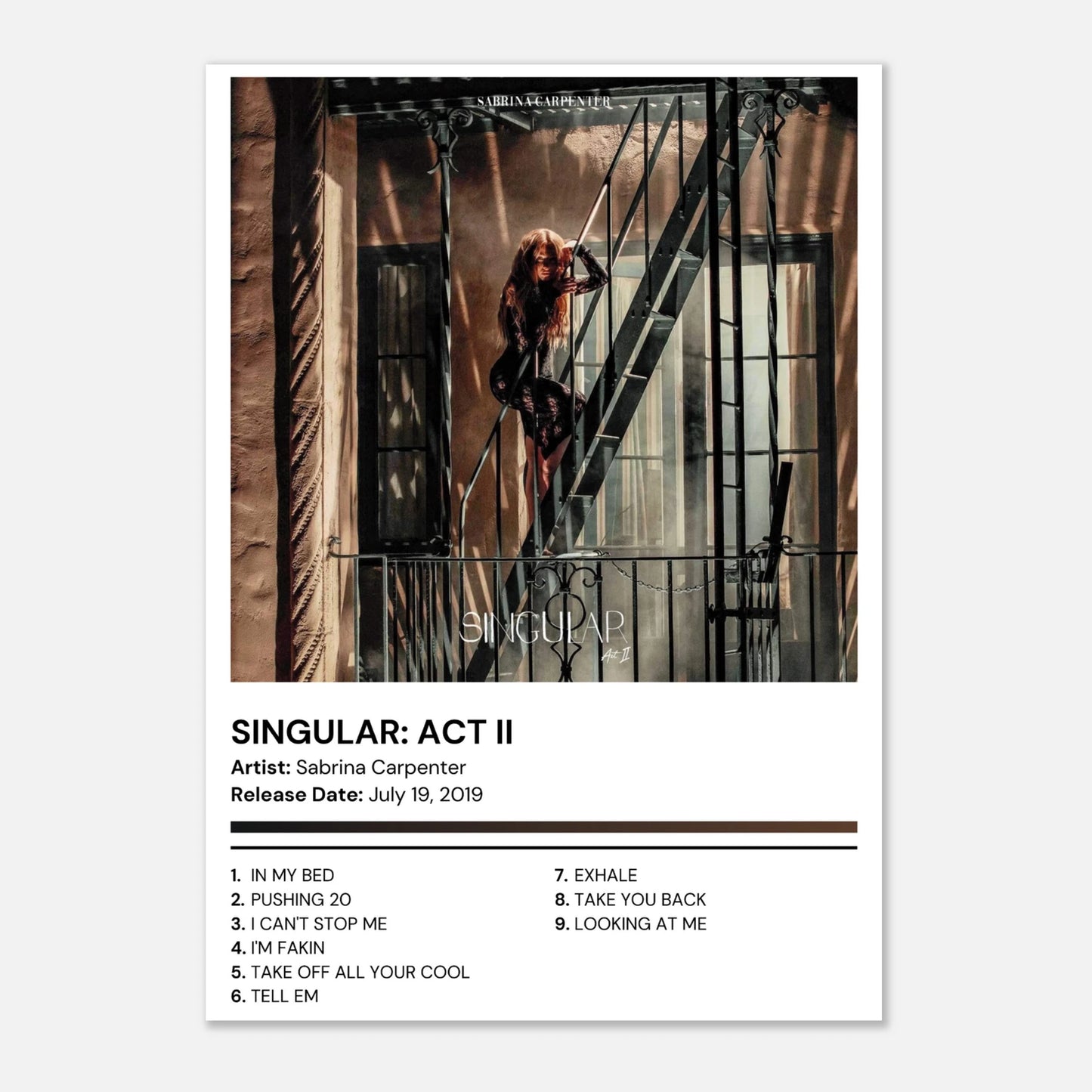 SABRINA CARPENTER

SINGULAR
Act II

SINGULAR: ACT II

Artist: Sabrina Carpenter
Release Date: July 19, 2019

1. IN MY BED
2. PUSHING 20
3. I CAN'T STOP ME
4. I'M FAKIN
5. TAKE OFF ALL YOUR COOL
6. TELL EM

7. EXHALE
8. TAKE YOU BACK
9. LOOKING AT ME